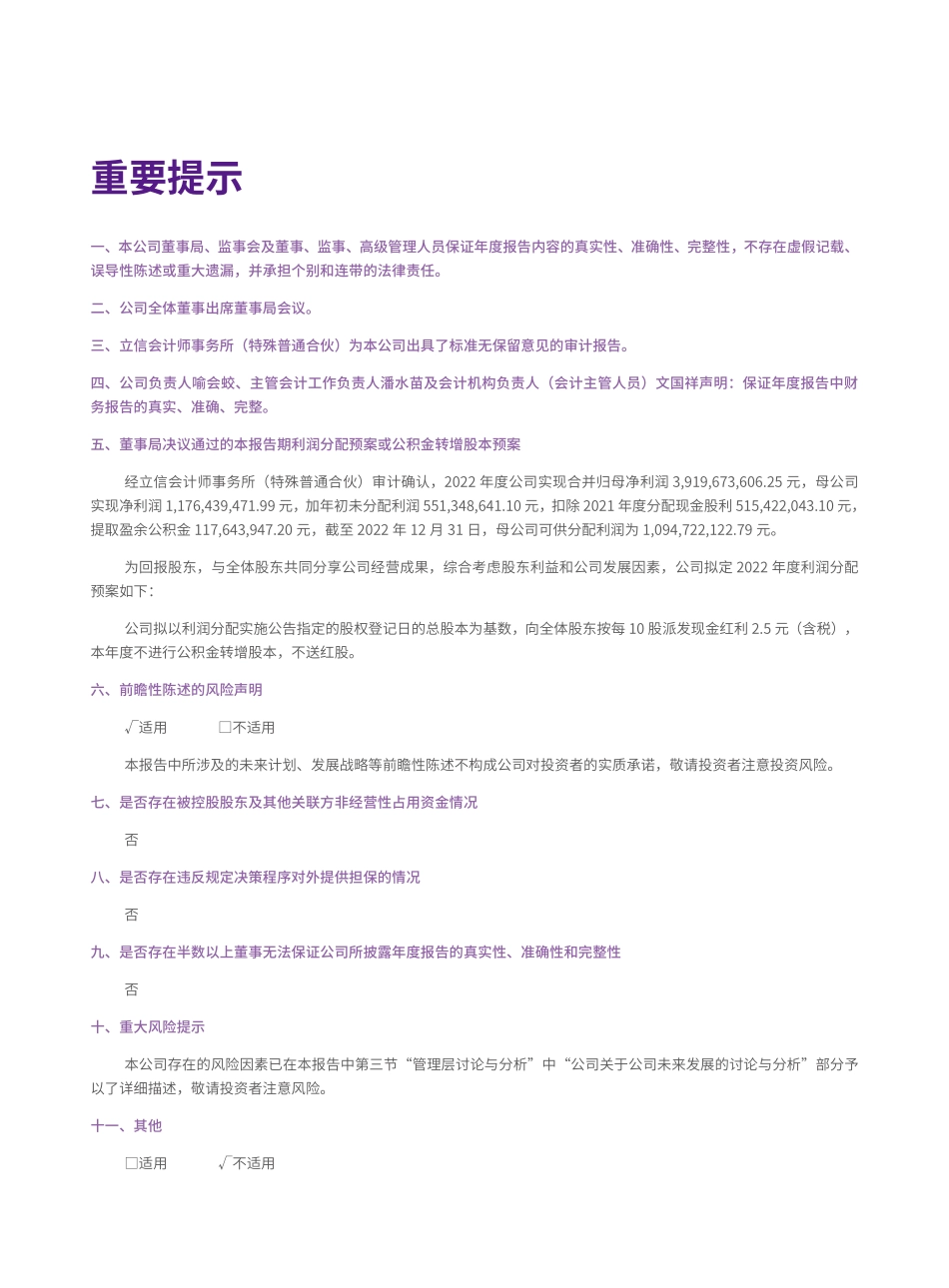 重要提示

一、本公司董事局、监事会及董事、监事、高级管理人员保证年度报告内容的真实性、准确性、完整性，不存在虚假记载、误导性陈述或重大遗漏，并承担个别和连带的法律责任。

二、公司全体董事出席董事局会议。

三、立信会计师事务所（特殊普通合伙）为本公司出具了标准无保留意见的审计报告。

四、公司负责人喻会蛟、主管会计工作负责人潘水苗及会计机构负责人（会计主管人员）文国祥声明：保证年度报告中财务报告的真实、准确、完整。

五、董事局决议通过的本报告期利润分配预案或公积金转增股本预案

经立信会计师事务所（特殊普通合伙）审计确认，2022 年度公司实现合并归母净利润 3,919,673,606.25 元，母公司实现净利润 1,176,439,471.99 元，加年初未分配利润 551,348,641.10 元，扣除 2021 年度分配现金股利 515,422,043.10 元，提取盈余公积金 117,643,947.20 元，截至 2022 年 12 月 31 日，母公司可供分配利润为 1,094,722,122.79 元。

为回报股东，与全体股东共同分享公司经营成果，综合考虑股东利益和公司发展因素，公司拟定 2022 年度利润分配预案如下：

公司拟以利润分配实施公告指定的股权登记日的总股本为基数，向全体股东按每 10 股派发现金红利 2.5 元（含税），本年度不进行公积金转增股本，不送红股。

六、前瞻性陈述的风险声明

√适用 □不适用

本报告中所涉及的未来计划、发展战略等前瞻性陈述不构成公司对投资者的实质承诺，敬请投资者注意投资风险。

七、是否存在被控股股东及其他关联方非经营性占用资金情况

否

八、是否存在违反规定决策程序对外提供担保的情况

否

九、是否存在半数以上董事无法保证公司所披露年度报告的真实性、准确性和完整性

否

十、重大风险提示

本公司存在的风险因素已在本报告中第三节“管理层讨论与分析”中“公司关于公司未来发展的讨论与分析”部分予以了详细描述，敬请投资者注意风险。

十一、其他

□适用 √不适用